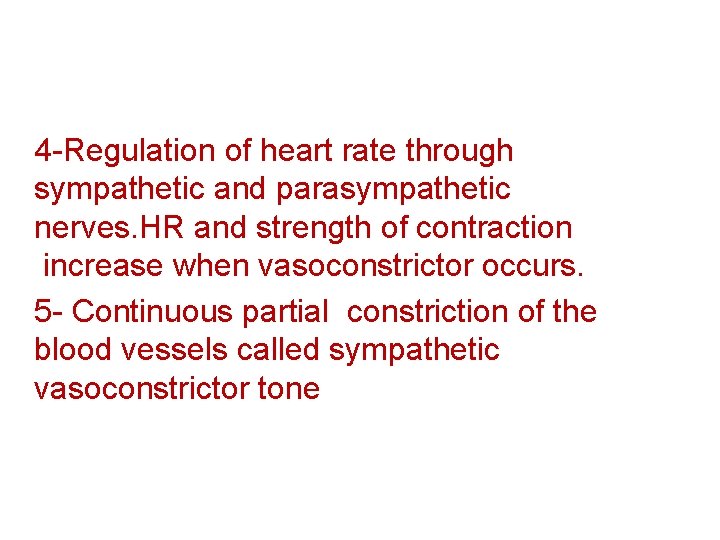 4-Regulation of heart rate through sympathetic and parasympathetic nerves.HR and strength of contraction increase when vasoconstrictor occurs.

5- Continuous partial constriction of the blood vessels called sympathetic vasoconstrictor tone